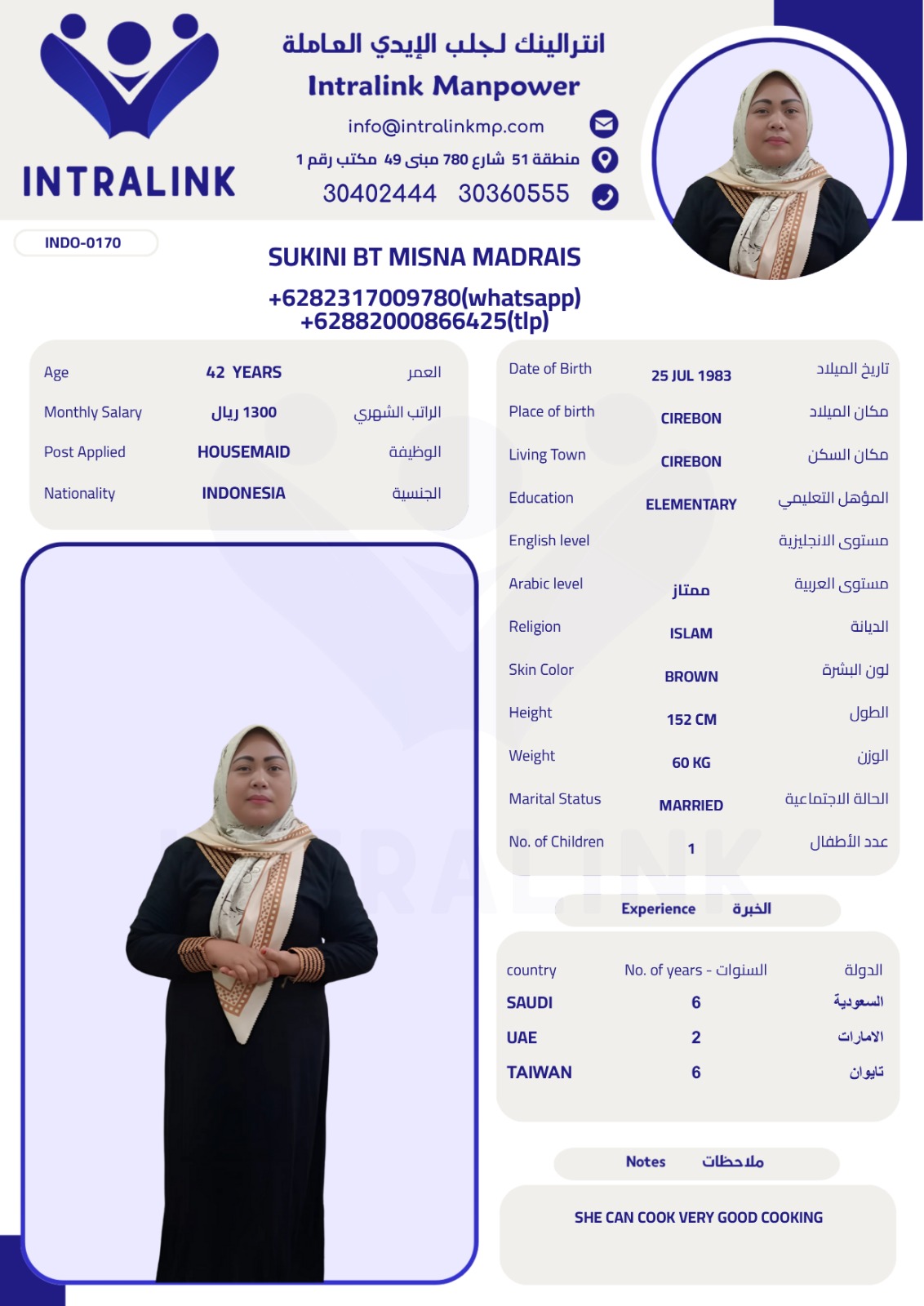 INTRALINK

انترالينك لجلب الإيدي العاملة
Intralink Manpower
info@intralinkmp.com
منطقة 51 شارع 780 مبنى 49 مكتب رقم 1
30402444 30360555

INDO-0170

SUKINI BT MISNA MADRAIS
+6282317009780(whatsapp)
+62882000866425(tlp)

| Age | 42 YEARS | العمر |
|---|---|---|
| Monthly Salary | 1300 ريال | الراتب الشهري |
| Post Applied | HOUSEMAID | الوظيفة |
| Nationality | INDONESIA | الجنسية |

| Date of Birth | 25 JUL 1983 | تاريخ الميلاد |
|---|---|---|
| Place of birth | CIREBON | مكان الميلاد |
| Living Town | CIREBON | مكان السكن |
| Education | ELEMENTARY | المؤهل التعليمي |
| English level | | مستوى الانجليزية |
| Arabic level | ممتاز | مستوى العربية |
| Religion | ISLAM | الديانة |
| Skin Color | BROWN | لون البشرة |
| Height | 152 CM | الطول |
| Weight | 60 KG | الوزن |
| Marital Status | MARRIED | الحالة الاجتماعية |
| No. of Children | 1 | عدد الأطفال |

Experience الخبرة

| country | No. of years - السنوات | الدولة |
|---|---|---|
| SAUDI | 6 | السعودية |
| UAE | 2 | الامارات |
| TAIWAN | 6 | تايوان |

Notes ملاحظات

SHE CAN COOK VERY GOOD COOKING

INTRALINK